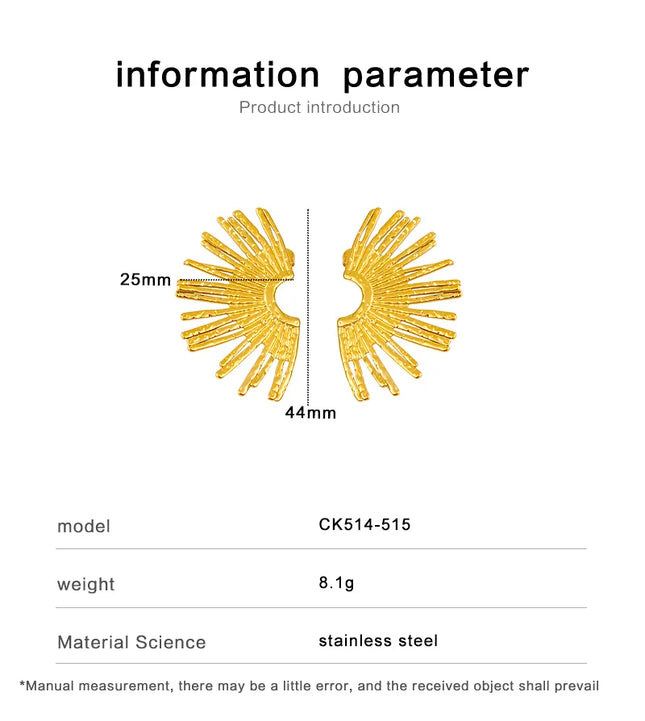 information parameter
Product introduction

25mm

44mm

| model | CK514-515 |
|---|---|
| weight | 8.1g |
| Material Science | stainless steel |

*Manual measurement, there may be a little error, and the received object shall prevail